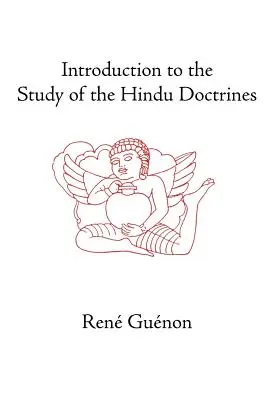 Introduction to the Study of the Hindu Doctrines

René Guénon